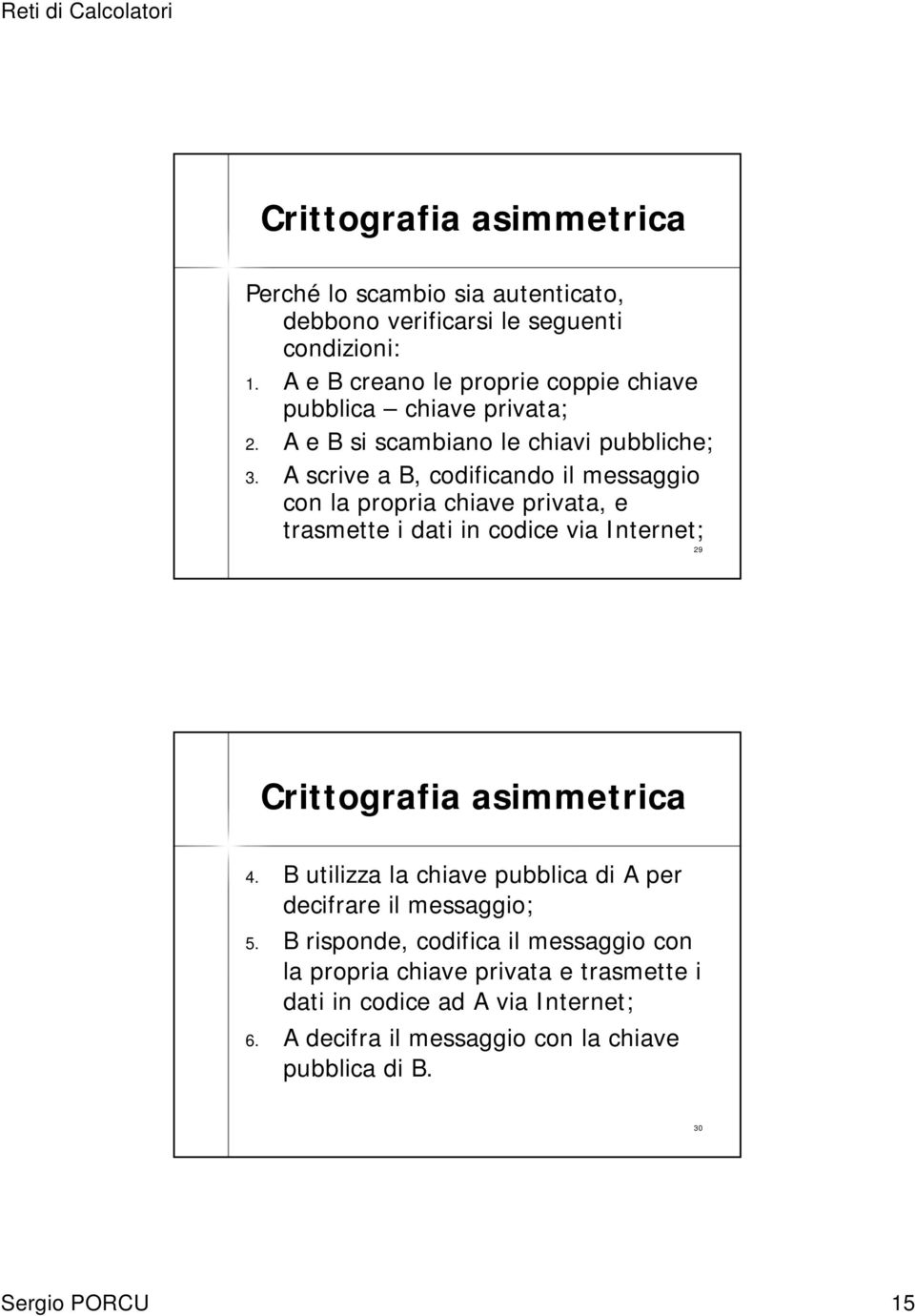 Reti di Calcolatori

Crittografia asimmetrica

Perché lo scambio sia autenticato, debbono verificarsi le seguenti condizioni:
1. A e B creano le proprie coppie chiave pubblica – chiave privata;
2. A e B si scambiano le chiavi pubbliche;
3. A scrive a B, codificando il messaggio con la propria chiave privata, e trasmette i dati in codice via Internet;

29

Crittografia asimmetrica

4. B utilizza la chiave pubblica di A per decifrare il messaggio;
5. B risponde, codifica il messaggio con la propria chiave privata e trasmette i dati in codice ad A via Internet;
6. A decifra il messaggio con la chiave pubblica di B.

30

Sergio PORCU 15